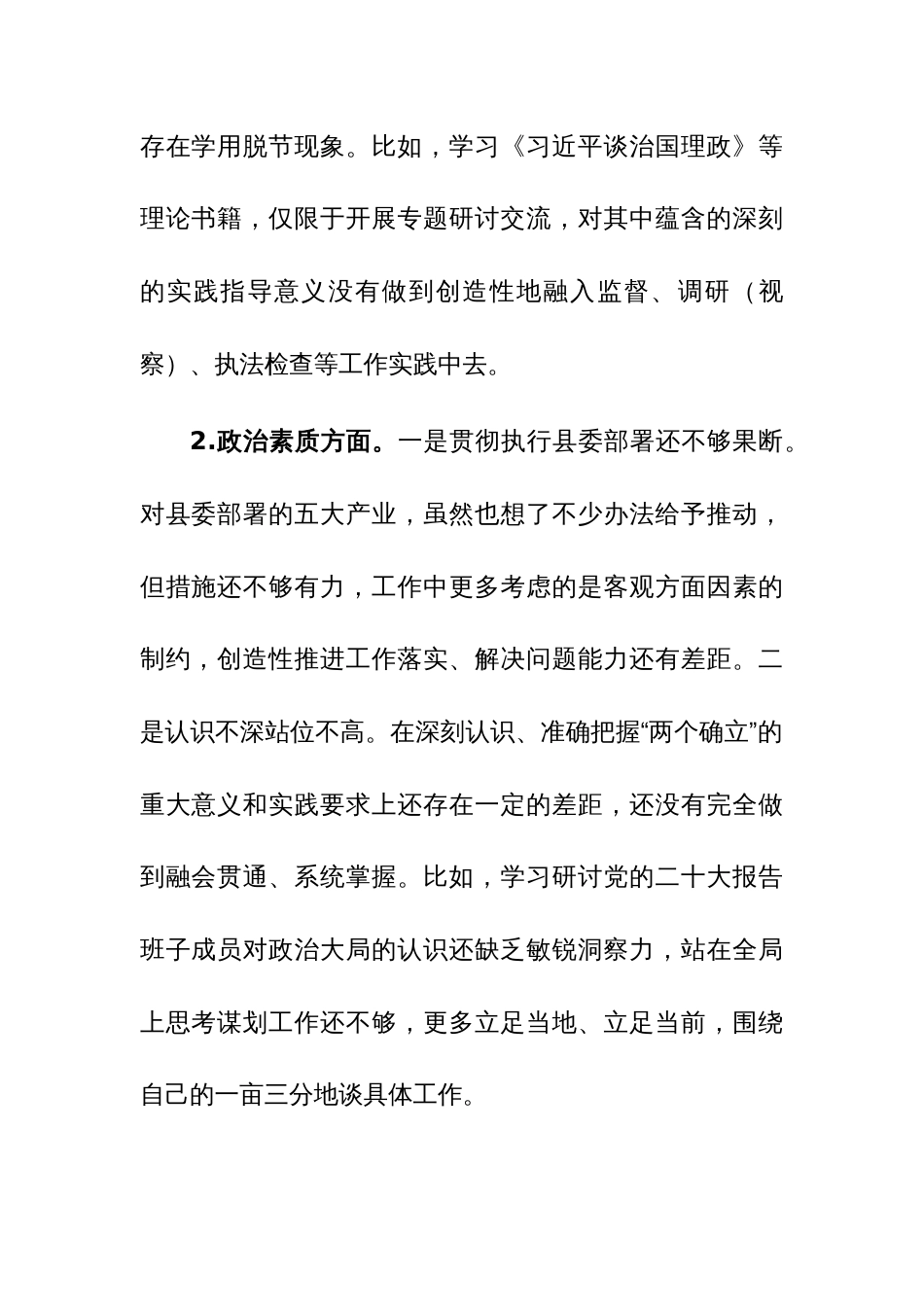 存在学用脱节现象。比如，学习《习近平谈治国理政》等理论书籍，仅限于开展专题研讨交流，对其中蕴含的深刻的实践指导意义没有做到创造性地融入监督、调研（视察）、执法检查等工作实践中去。

2.政治素质方面。一是贯彻执行县委部署还不够果断。对县委部署的五大产业，虽然也想了不少办法给予推动，但措施还不够有力，工作中更多考虑的是客观方面因素的制约，创造性推进工作落实、解决问题能力还有差距。二是认识不深站位不高。在深刻认识、准确把握“两个确立”的重大意义和实践要求上还存在一定的差距，还没有完全做到融会贯通、系统掌握。比如，学习研讨党的二十大报告班子成员对政治大局的认识还缺乏敏锐洞察力，站在全局上思考谋划工作还不够，更多立足当地、立足当前，围绕自己的一亩三分地谈具体工作。